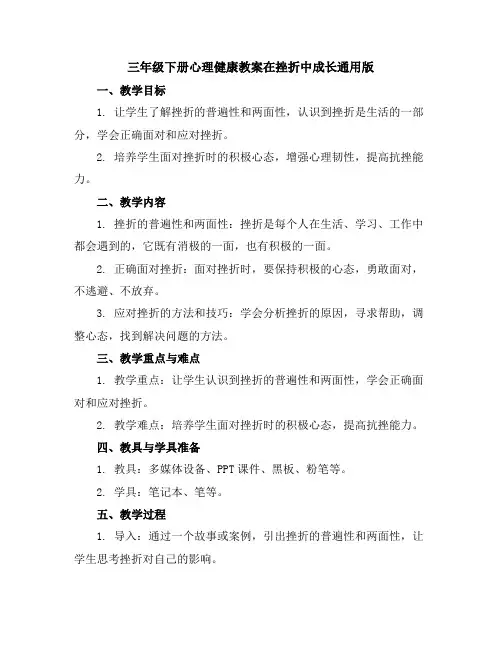 三年级下册心理健康教案在挫折中成长通用版

一、教学目标

1. 让学生了解挫折的普遍性和两面性，认识到挫折是生活的一部分，学会正确面对和应对挫折。

2. 培养学生面对挫折时的积极心态，增强心理韧性，提高抗挫能力。

二、教学内容

1. 挫折的普遍性和两面性：挫折是每个人在生活、学习、工作中都会遇到的，它既有消极的一面，也有积极的一面。

2. 正确面对挫折：面对挫折时，要保持积极的心态，勇敢面对，不逃避、不放弃。

3. 应对挫折的方法和技巧：学会分析挫折的原因，寻求帮助，调整心态，找到解决问题的方法。

三、教学重点与难点

1. 教学重点：让学生认识到挫折的普遍性和两面性，学会正确面对和应对挫折。

2. 教学难点：培养学生面对挫折时的积极心态，提高抗挫能力。

四、教具与学具准备

1. 教具：多媒体设备、PPT课件、黑板、粉笔等。

2. 学具：笔记本、笔等。

五、教学过程

1. 导入：通过一个故事或案例，引出挫折的普遍性和两面性，让学生思考挫折对自己的影响。